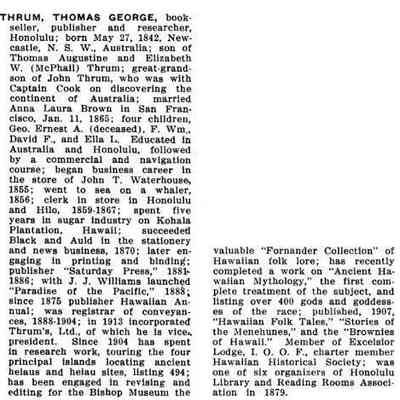 THRUM, THOMAS GEORGE, bookseller, publisher and researcher, Honolulu; born May 27, 1842, Newcastle, N. S. W., Australia; son of Thomas Augustine and Elizabeth W. (McPhail) Thrum; great-grandson of John Thrum, who was with Captain Cook on discovering the continent of Australia; married Anna Laura Brown in San Francisco, Jan. 11, 1865; four children, Geo. Ernest A. (deceased), F. Wm., David F., and Ella L. Educated in Australia and Honolulu, followed by a commercial and navigation course; began business career in the store of John T. Waterhouse, 1855; went to sea on a whaler, 1856; clerk in store in Honolulu and Hilo, 1859-1867; spent five years in sugar industry on Kohala Plantation, Hawaii; succeeded Black and Auld in the stationery and news business, 1870; later engaging in printing and binding; publisher "Saturday Press," 1881-1886; with J. J. Williams launched "Paradise of the Pacific," 1888; since 1875 publisher Hawaiian Annual; was registrar of conveyances, 1888-1904; in 1913 incorporated Thrum's, Ltd., of which he is vice-president. Since 1904 has spent in research work, touring the four principal islands locating ancient heiaus and heiau sites, listing 494; has been engaged in revising and editing for the Bishop Museum the valuable "Fornander Collection" of Hawaiian folk lore; has recently completed a work on "Ancient Hawaiian Mythology," the first complete treatment of the subject, and listing over 400 gods and goddesses of the race; published, 1907, "Hawaiian Folk Tales," "Stories of the Menehunes," and the "Brownies of Hawaii." Member of Excelsior Lodge, I. O. O. F., charter member Hawaiian Historical Society; was one of six organizers of Honolulu Library and Reading Rooms Association in 1879.